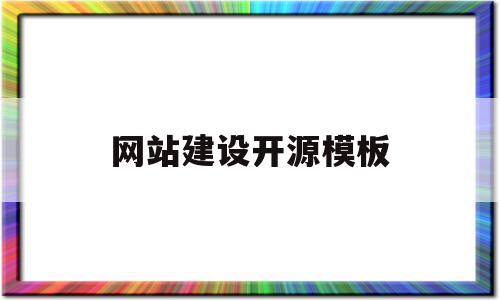 网站建设开源模板